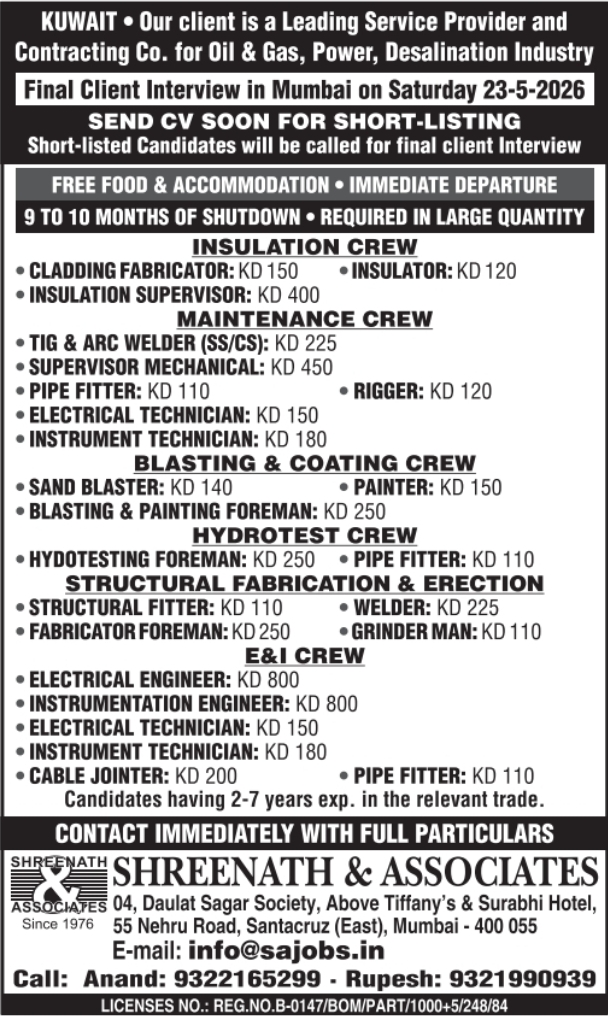 KUWAIT • Our client is a Leading Service Provider and Contracting Co. for Oil & Gas, Power, Desalination Industry

Final Client Interview in Mumbai on Saturday 23-5-2026

SEND CV SOON FOR SHORT-LISTING

Short-listed Candidates will be called for final client Interview

FREE FOOD & ACCOMMODATION • IMMEDIATE DEPARTURE

9 TO 10 MONTHS OF SHUTDOWN • REQUIRED IN LARGE QUANTITY

INSULATION CREW

• CLADDING FABRICATOR: KD 150
• INSULATOR: KD 120
• INSULATION SUPERVISOR: KD 400

MAINTENANCE CREW

• TIG & ARC WELDER (SS/CS): KD 225
• SUPERVISOR MECHANICAL: KD 450
• PIPE FITTER: KD 110
• RIGGER: KD 120
• ELECTRICAL TECHNICIAN: KD 150
• INSTRUMENT TECHNICIAN: KD 180

BLASTING & COATING CREW

• SAND BLASTER: KD 140
• PAINTER: KD 150
• BLASTING & PAINTING FOREMAN: KD 250

HYDROTEST CREW

• HYDOTESTING FOREMAN: KD 250
• PIPE FITTER: KD 110

STRUCTURAL FABRICATION & ERECTION

• STRUCTURAL FITTER: KD 110
• WELDER: KD 225
• FABRICATOR FOREMAN: KD 250
• GRINDER MAN: KD 110

E&I CREW

• ELECTRICAL ENGINEER: KD 800
• INSTRUMENTATION ENGINEER: KD 800
• ELECTRICAL TECHNICIAN: KD 150
• INSTRUMENT TECHNICIAN: KD 180
• CABLE JOINTER: KD 200
• PIPE FITTER: KD 110

Candidates having 2-7 years exp. in the relevant trade.

CONTACT IMMEDIATELY WITH FULL PARTICULARS

SHREENATH & ASSOCIATES
Since 1976

SHREENATH & ASSOCIATES

04, Daulat Sagar Society, Above Tiffany's & Surabhi Hotel, 55 Nehru Road, Santacruz (East), Mumbai - 400 055

E-mail: info@sajobs.in

Call: Anand: 9322165299 - Rupesh: 9321990939

LICENSES NO.: REG.NO.B-0147/BOM/PART/1000+5/248/84